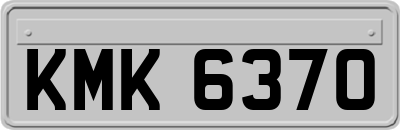 KMK 6370